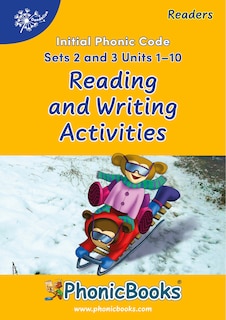 Readers

Initial Phonic Code
Sets 2 and 3 Units 1–10

Reading and Writing Activities

PhonicBooks®

www.phonicbooks.com